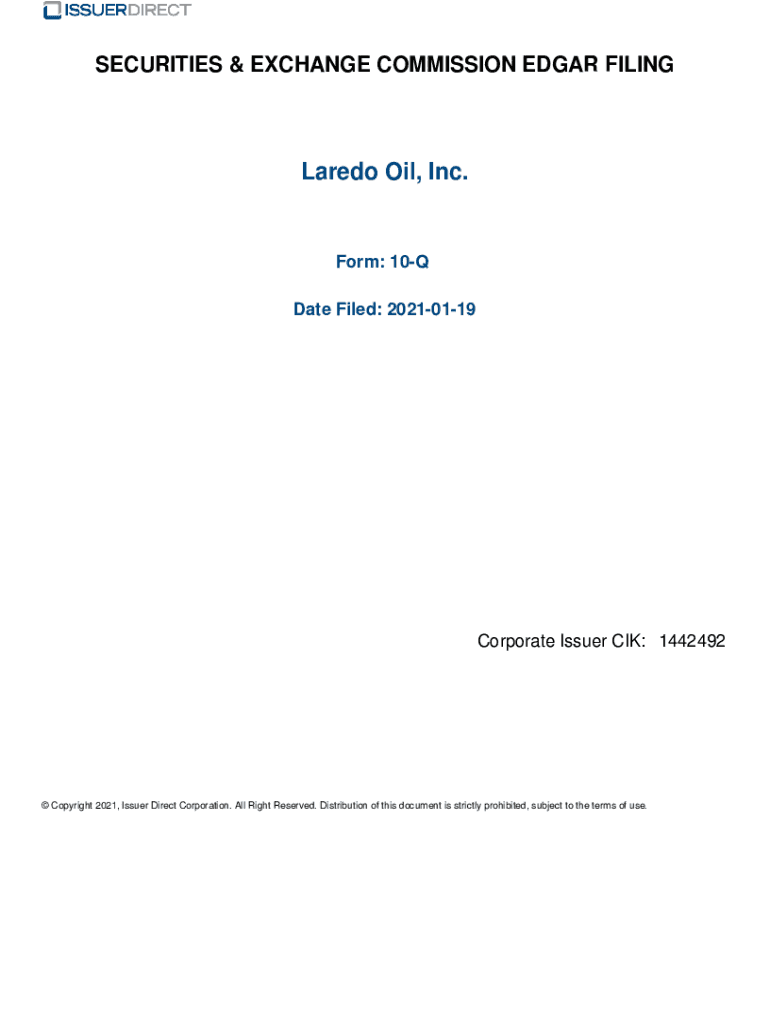 ISSUERDIRECT

SECURITIES & EXCHANGE COMMISSION EDGAR FILING

Laredo Oil, Inc.

Form: 10-Q

Date Filed: 2021-01-19

Corporate Issuer CIK: 1442492

© Copyright 2021, Issuer Direct Corporation. All Right Reserved. Distribution of this document is strictly prohibited, subject to the terms of use.